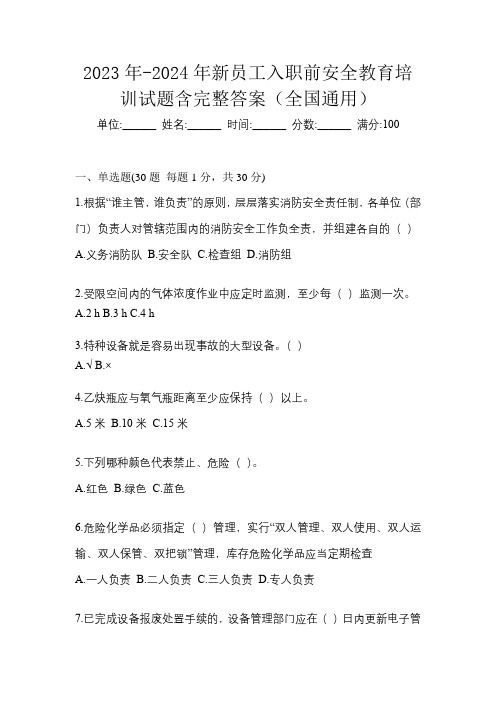 2023 年-2024 年新员工入职前安全教育培训试题含完整答案（全国通用）

单位:______ 姓名:______ 时间:______ 分数:______ 满分:100

一、单选题(30 题 每题 1 分，共 30 分)

1.根据“谁主管，谁负责”的原则，层层落实消防安全责任制，各单位（部门）负责人对管辖范围内的消防安全工作负全责，并组建各自的（ ）

A.义务消防队 B.安全队 C.检查组 D.消防组

2.受限空间内的气体浓度作业中应定时监测，至少每（ ）监测一次。

A.2 h B.3 h C.4 h

3.特种设备就是容易出现事故的大型设备。（ ）

A.√ B.×

4.乙炔瓶应与氧气瓶距离至少应保持（ ）以上。

A.5 米 B.10 米 C.15 米

5.下列哪种颜色代表禁止、危险（ ）。

A.红色 B.绿色 C.蓝色

6.危险化学品必须指定（ ）管理，实行“双人管理、双人使用、双人运输、双人保管、双把锁”管理，库存危险化学品应当定期检查

A.一人负责 B.二人负责 C.三人负责 D.专人负责

7.已完成设备报废处置手续的，设备管理部门应在（ ）日内更新电子管